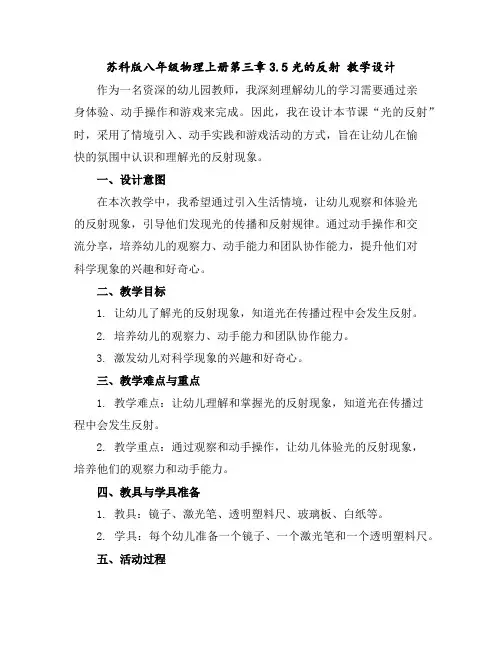 苏科版八年级物理上册第三章 3.5 光的反射 教学设计

作为一名资深的幼儿园教师，我深刻理解幼儿的学习需要通过亲身体验、动手操作和游戏来完成。因此，我在设计本节课“光的反射”时，采用了情境引入、动手实践和游戏活动的方式，旨在让幼儿在愉快的氛围中认识和理解光的反射现象。

一、设计意图

在本次教学中，我希望通过引入生活情境，让幼儿观察和体验光的反射现象，引导他们发现光的传播和反射规律。通过动手操作和交流分享，培养幼儿的观察力、动手能力和团队协作能力，提升他们对科学现象的兴趣和好奇心。

二、教学目标

1. 让幼儿了解光的反射现象，知道光在传播过程中会发生反射。

2. 培养幼儿的观察力、动手能力和团队协作能力。

3. 激发幼儿对科学现象的兴趣和好奇心。

三、教学难点与重点

1. 教学难点：让幼儿理解和掌握光的反射现象，知道光在传播过程中会发生反射。

2. 教学重点：通过观察和动手操作，让幼儿体验光的反射现象，培养他们的观察力和动手能力。

四、教具与学具准备

1. 教具：镜子、激光笔、透明塑料尺、玻璃板、白纸等。

2. 学具：每个幼儿准备一个镜子、一个激光笔和一个透明塑料尺。

五、活动过程